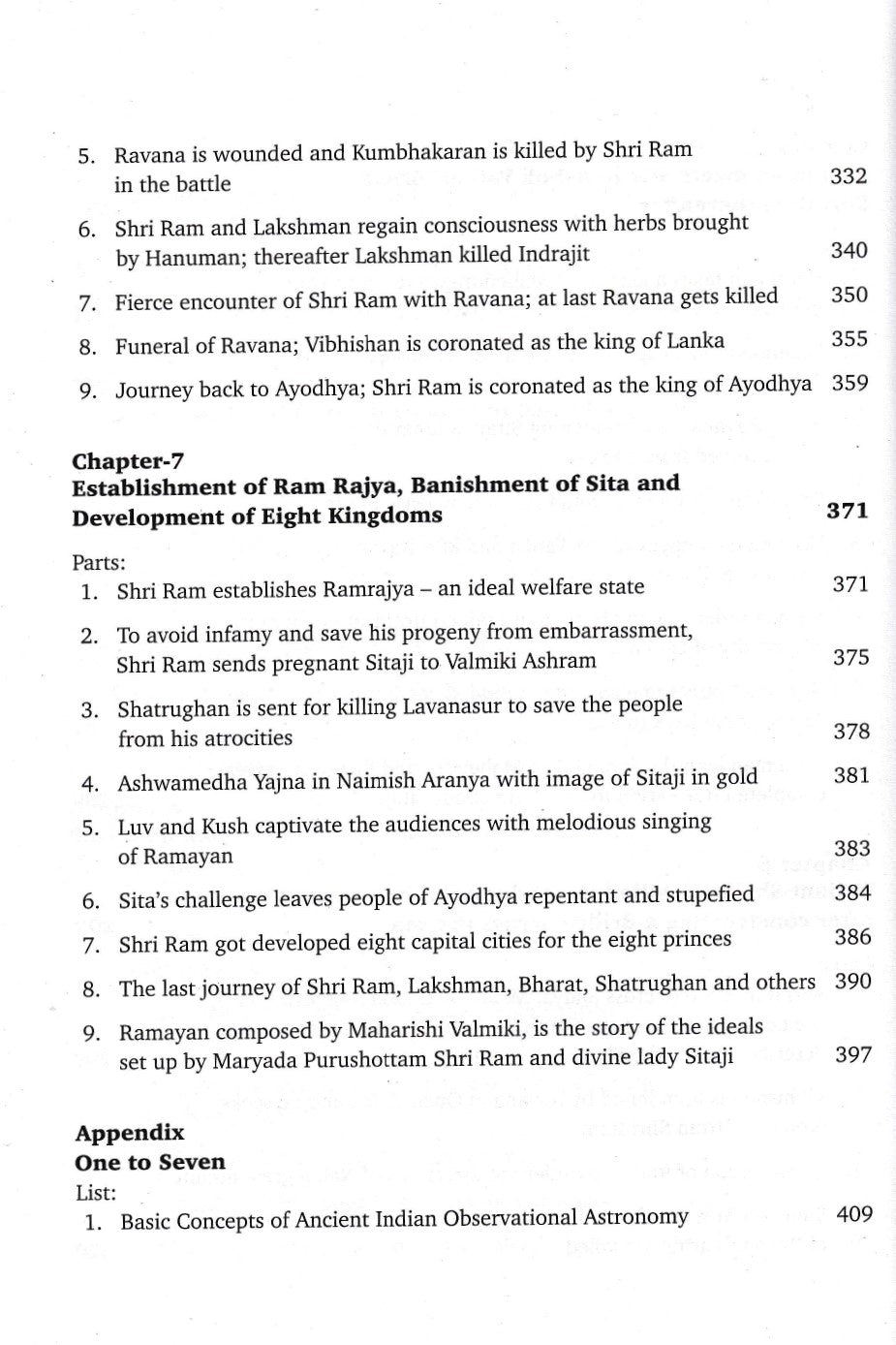 5. Ravana is wounded and Kumbhakaran is killed by Shri Ram in the battle 332

6. Shri Ram and Lakshman regain consciousness with herbs brought by Hanuman; thereafter Lakshman killed Indrajit 340

7. Fierce encounter of Shri Ram with Ravana; at last Ravana gets killed 350

8. Funeral of Ravana; Vibhishan is coronated as the king of Lanka 355

9. Journey back to Ayodhya; Shri Ram is coronated as the king of Ayodhya 359

Chapter-7
Establishment of Ram Rajya, Banishment of Sita and Development of Eight Kingdoms 371

Parts:
1. Shri Ram establishes Ramrajya – an ideal welfare state 371

2. To avoid infamy and save his progeny from embarrassment, Shri Ram sends pregnant Sitaji to Valmiki Ashram 375

3. Shatrughan is sent for killing Lavanasur to save the people from his atrocities 378

4. Ashwamedha Yajna in Naimish Aranya with image of Sitaji in gold 381

5. Luv and Kush captivate the audiences with melodious singing of Ramayan 383

6. Sita's challenge leaves people of Ayodhya repentant and stupefied 384

7. Shri Ram got developed eight capital cities for the eight princes 386

8. The last journey of Shri Ram, Lakshman, Bharat, Shatrughan and others 390

9. Ramayan composed by Maharishi Valmiki, is the story of the ideals set up by Maryada Purushottam Shri Ram and divine lady Sitaji 397

Appendix
One to Seven
List:
1. Basic Concepts of Ancient Indian Observational Astronomy 409